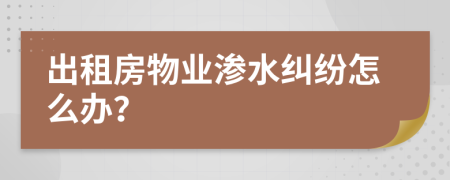 出租房物业渗水纠纷怎么办?